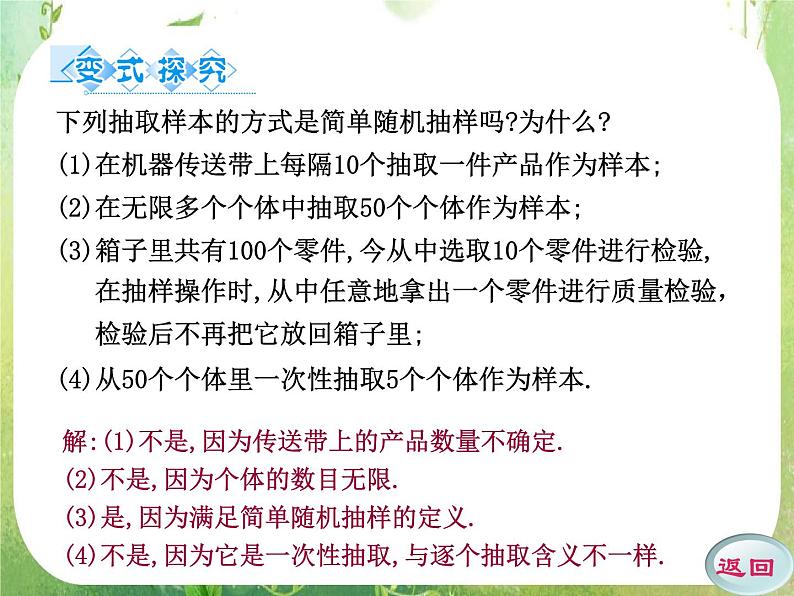 变式探究

下列抽取样本的方式是简单随机抽样吗?为什么?

(1)在机器传送带上每隔10个抽取一件产品作为样本;

(2)在无限多个个体中抽取50个个体作为样本;

(3)箱子里共有100个零件,今从中选取10个零件进行检验,在抽样操作时,从中任意地拿出一个零件进行质量检验,检验后不再把它放回箱子里;

(4)从50个个体里一次性抽取5个个体作为样本.

解:(1)不是,因为传送带上的产品数量不确定.

(2)不是,因为个体的数目无限.

(3)是,因为满足简单随机抽样的定义.

(4)不是,因为它是一次性抽取,与逐个抽取含义不一样.

返回